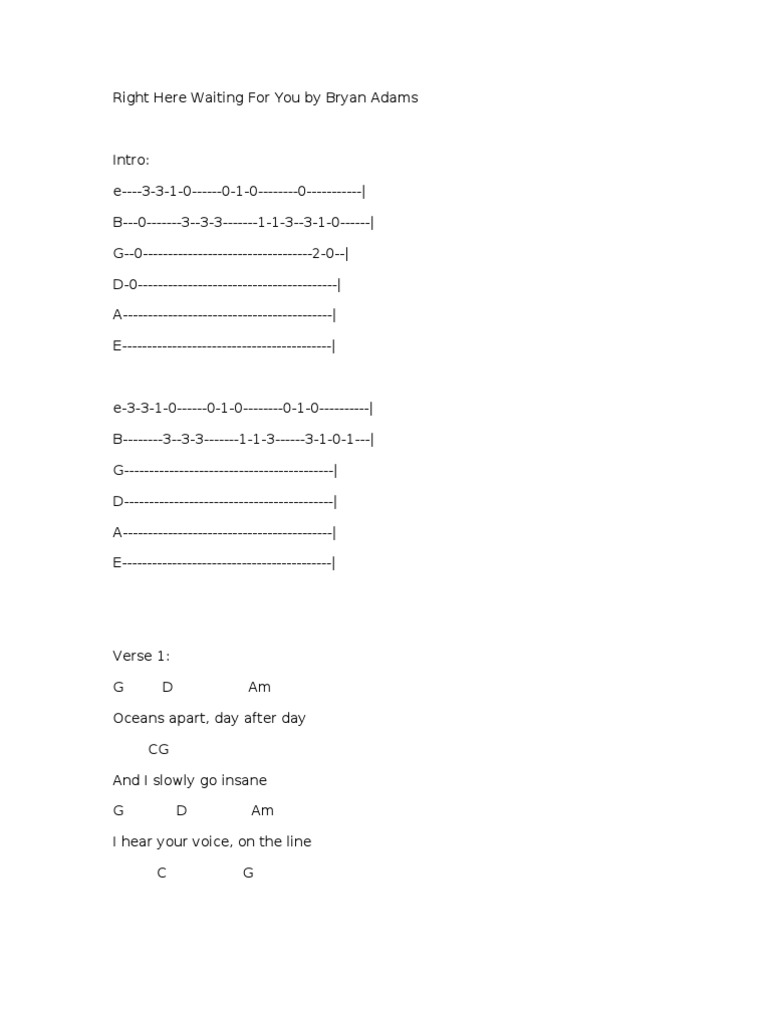 Right Here Waiting For You by Bryan Adams

Intro:

e----3-3-1-0------0-1-0--------0-----------|

B---0-------3--3-3-------1-1-3--3-1-0------|

G--0----------------------------------2-0--|

D-0----------------------------------------|

A------------------------------------------|

E------------------------------------------|

e-3-3-1-0------0-1-0--------0-1-0----------|

B--------3--3-3-------1-1-3------3-1-0-1---|

G------------------------------------------|

D------------------------------------------|

A------------------------------------------|

E------------------------------------------|

Verse 1:

G D Am

Oceans apart, day after day

CG

And I slowly go insane

G D Am

I hear your voice, on the line

C G